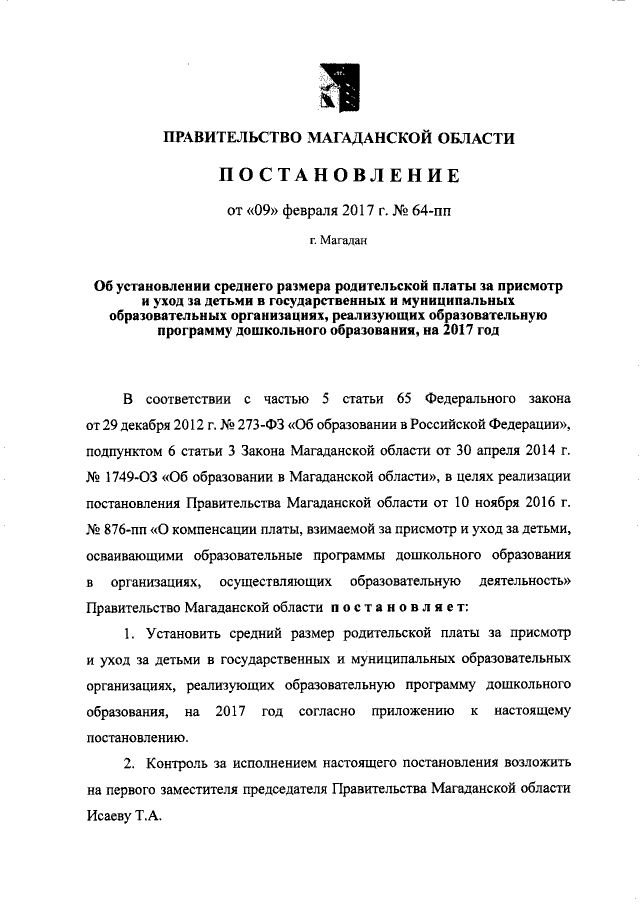 ПРАВИТЕЛЬСТВО МАГАДАНСКОЙ ОБЛАСТИ

ПОСТАНОВЛЕНИЕ

от «09» февраля 2017 г. № 64-пп

г. Магадан

Об установлении среднего размера родительской платы за присмотр и уход за детьми в государственных и муниципальных образовательных организациях, реализующих образовательную программу дошкольного образования, на 2017 год

В соответствии с частью 5 статьи 65 Федерального закона от 29 декабря 2012 г. № 273-ФЗ «Об образовании в Российской Федерации», подпунктом 6 статьи 3 Закона Магаданской области от 30 апреля 2014 г. № 1749-ОЗ «Об образовании в Магаданской области», в целях реализации постановления Правительства Магаданской области от 10 ноября 2016 г. № 876-пп «О компенсации платы, взимаемой за присмотр и уход за детьми, осваивающими образовательные программы дошкольного образования в организациях, осуществляющих образовательную деятельность» Правительство Магаданской области постановляет:

1. Установить средний размер родительской платы за присмотр и уход за детьми в государственных и муниципальных образовательных организациях, реализующих образовательную программу дошкольного образования, на 2017 год согласно приложению к настоящему постановлению.

2. Контроль за исполнением настоящего постановления возложить на первого заместителя председателя Правительства Магаданской области Исаеву Т.А.